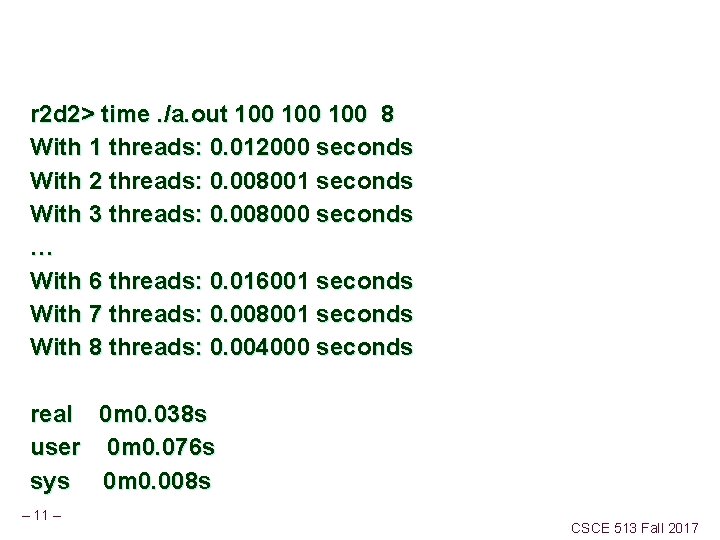 r2d2> time ./a.out 100 100 100 8
With 1 threads: 0.012000 seconds
With 2 threads: 0.008001 seconds
With 3 threads: 0.008000 seconds
…
With 6 threads: 0.016001 seconds
With 7 threads: 0.008001 seconds
With 8 threads: 0.004000 seconds

real 0m0.038s
user 0m0.076s
sys 0m0.008s

– 11 –

CSCE 513 Fall 2017